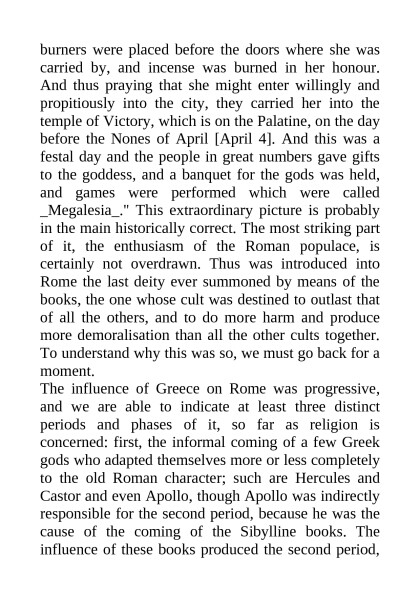 burners were placed before the doors where she was carried by, and incense was burned in her honour. And thus praying that she might enter willingly and propitiously into the city, they carried her into the temple of Victory, which is on the Palatine, on the day before the Nones of April [April 4]. And this was a festal day and the people in great numbers gave gifts to the goddess, and a banquet for the gods was held, and games were performed which were called _Megalesia_." This extraordinary picture is probably in the main historically correct. The most striking part of it, the enthusiasm of the Roman populace, is certainly not overdrawn. Thus was introduced into Rome the last deity ever summoned by means of the books, the one whose cult was destined to outlast that of all the others, and to do more harm and produce more demoralisation than all the other cults together. To understand why this was so, we must go back for a moment.

The influence of Greece on Rome was progressive, and we are able to indicate at least three distinct periods and phases of it, so far as religion is concerned: first, the informal coming of a few Greek gods who adapted themselves more or less completely to the old Roman character; such are Hercules and Castor and even Apollo, though Apollo was indirectly responsible for the second period, because he was the cause of the coming of the Sibylline books. The influence of these books produced the second period,